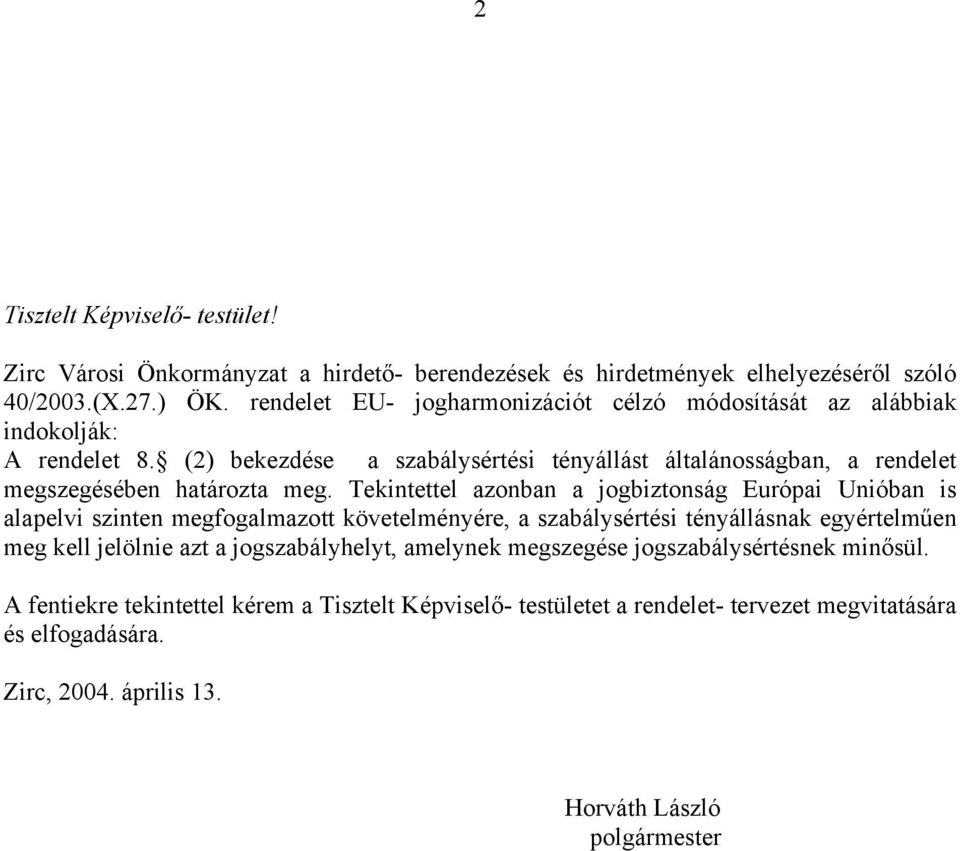 2

Tisztelt Képviselő- testület!

Zirc Városi Önkormányzat a hirdető- berendezések és hirdetmények elhelyezéséről szóló 40/2003.(X.27.) ÖK. rendelet EU- jogharmonizációt célzó módosítását az alábbiak indokolják:
A rendelet 8.§ (2) bekezdése a szabálysértési tényállást általánosságban, a rendelet megszegésében határozta meg. Tekintettel azonban a jogbiztonság Európai Unióban is alapelvi szinten megfogalmazott követelményére, a szabálysértési tényállásnak egyértelműen meg kell jelölnie azt a jogszabályhelyt, amelynek megszegése jogszabálysértésnek minősül.

A fentiekre tekintettel kérem a Tisztelt Képviselő- testületet a rendelet- tervezet megvitatására és elfogadására.

Zirc, 2004. április 13.

Horváth László
polgármester